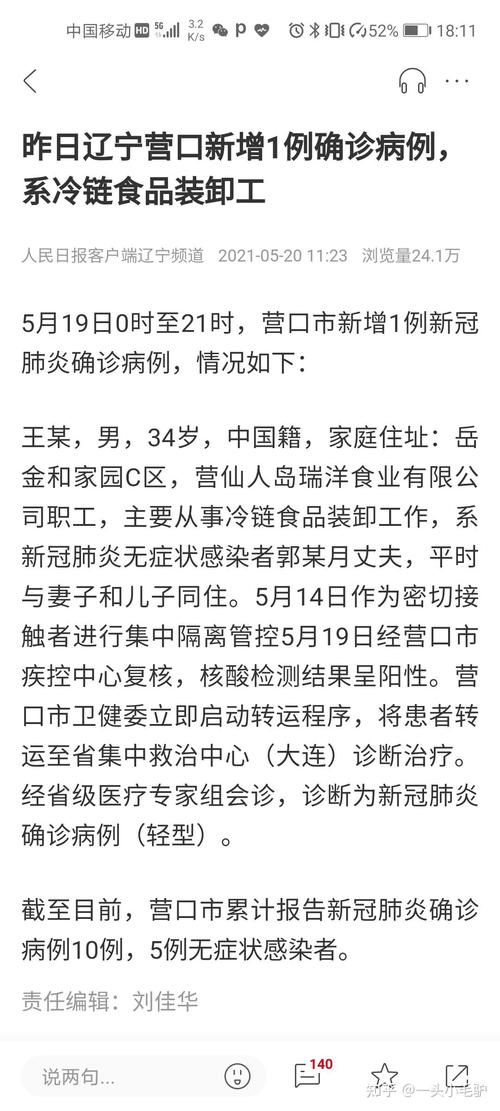 中国移动 HD 5G 3.2 K/s 52% 18:11

昨日辽宁营口新增1例确诊病例，系冷链食品装卸工

人民日报客户端辽宁频道 2021-05-20 11:23 浏览量24.1万

5月19日0时至21时，营口市新增1例新冠肺炎确诊病例，情况如下：

王某，男，34岁，中国籍，家庭住址：岳金和家园C区，营仙人岛瑞洋食业有限公司职工，主要从事冷链食品装卸工作，系新冠肺炎无症状感染者郭某月丈夫，平时与妻子和儿子同住。5月14日作为密切接触者进行集中隔离管控5月19日经营口市疾控中心复核，核酸检测结果呈阳性。营口市卫健委立即启动转运程序，将患者转运至省集中救治中心（大连）诊断治疗。经省级医疗专家组会诊，诊断为新冠肺炎确诊病例（轻型）。

截至目前，营口市累计报告新冠肺炎确诊病例10例，5例无症状感染者。

责任编辑：刘佳华

说两句...
140
知乎 @一头小毛驴